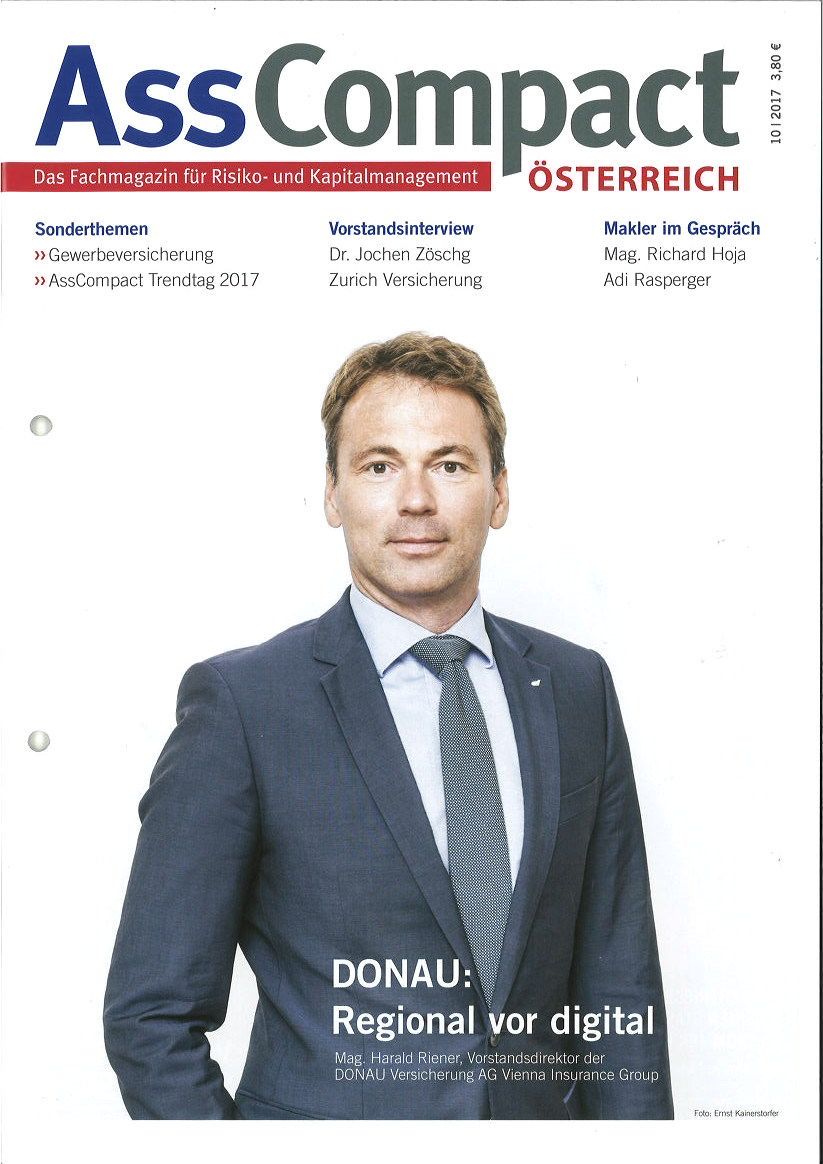 AssCompact

10 | 2017 3,80 €

Das Fachmagazin für Risiko- und Kapitalmanagement

ÖSTERREICH

Sonderthemen
›› Gewerbeversicherung
›› AssCompact Trendtag 2017

Vorstandsinterview
Dr. Jochen Zöschg
Zurich Versicherung

Makler im Gespräch
Mag. Richard Hoja
Adi Rasperger

DONAU:
Regional vor digital

Mag. Harald Riener, Vorstandsdirektor der DONAU Versicherung AG Vienna Insurance Group

Foto: Ernst Kainerstorfer